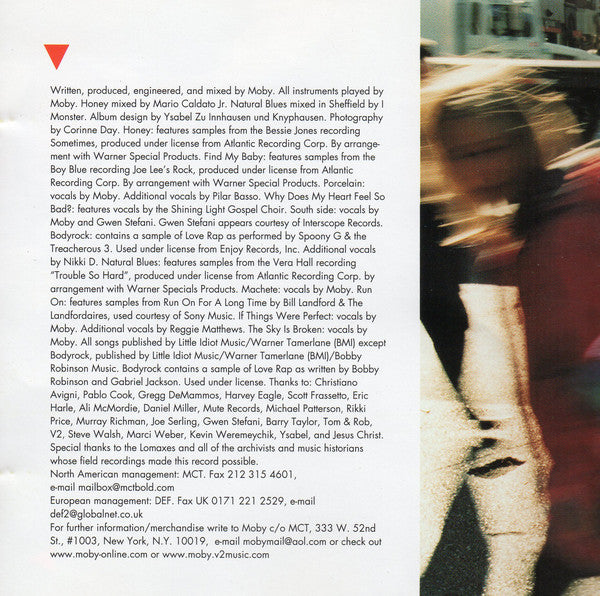 Written, produced, engineered, and mixed by Moby. All instruments played by Moby. Honey mixed by Mario Caldato Jr. Natural Blues mixed in Sheffield by I Monster. Album design by Ysabel Zu Innhausen und Knyphausen. Photography by Corinne Day. Honey: features samples from the Bessie Jones recording Sometimes, produced under license from Atlantic Recording Corp. By arrangement with Warner Special Products. Find My Baby: features samples from the Boy Blue recording Joe Lee's Rock, produced under license from Atlantic Recording Corp. By arrangement with Warner Special Products. Porcelain: vocals by Moby. Additional vocals by Pilar Basso. Why Does My Heart Feel So Bad?: features vocals by the Shining Light Gospel Choir. South side: vocals by Moby and Gwen Stefani. Gwen Stefani appears courtesy of Interscope Records. Bodyrock: contains a sample of Love Rap as performed by Spoony G & the Treacherous 3. Used under license from Enjoy Records, Inc. Additional vocals by Nikki D. Natural Blues: features samples from the Vera Hall recording "Trouble So Hard", produced under license from Atlantic Recording Corp. by arrangement with Warner Specials Products. Machete: vocals by Moby. Run On: features samples from Run On For A Long Time by Bill Landford & The Landfordaires, used courtesy of Sony Music. If Things Were Perfect: vocals by Moby. Additional vocals by Reggie Matthews. The Sky Is Broken: vocals by Moby. All songs published by Little Idiot Music/Warner Tamerlane (BMI) except Bodyrock, published by Little Idiot Music/Warner Tamerlane (BMI)/Bobby Robinson Music. Bodyrock contains a sample of Love Rap as written by Bobby Robinson and Gabriel Jackson. Used under license. Thanks to: Christiano Avigni, Pablo Cook, Gregg DeMammos, Harvey Eagle, Scott Frassetto, Eric Harle, Ali McMordie, Daniel Miller, Mute Records, Michael Patterson, Rikki Price, Murray Richman, Joe Serling, Gwen Stefani, Barry Taylor, Tom & Rob, V2, Steve Walsh, Marci Weber, Kevin Weremeychik, Ysabel, and Jesus Christ. Special thanks to the Lomaxes and all of the archivists and music historians whose field recordings made this record possible.
North American management: MCT. Fax 212 315 4601, e-mail mailbox@mctbold.com
European management: DEF. Fax UK 0171 221 2529, e-mail def2@globalnet.co.uk
For further information/merchandise write to Moby c/o MCT, 333 W. 52nd St., #1003, New York, N.Y. 10019, e-mail mobymail@aol.com or check out www.moby-online.com or www.moby.v2music.com